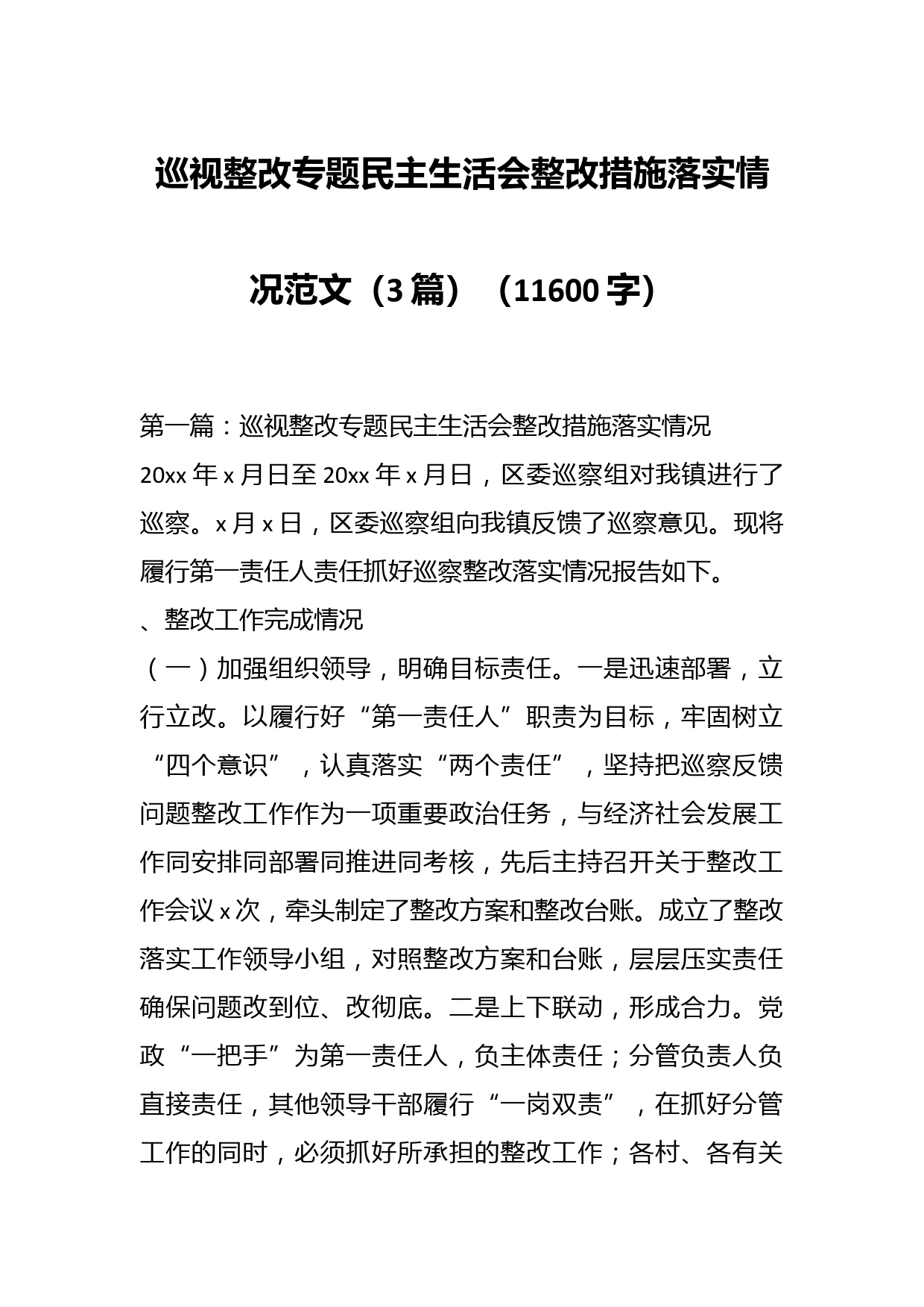 巡视整改专题民主生活会整改措施落实情况范文（3篇）（11600字）

第一篇：巡视整改专题民主生活会整改措施落实情况

20xx年x月日至20xx年x月日，区委巡察组对我镇进行了巡察。x月x日，区委巡察组向我镇反馈了巡察意见。现将履行第一责任人责任抓好巡察整改落实情况报告如下。

、整改工作完成情况

（一）加强组织领导，明确目标责任。一是迅速部署，立行立改。以履行好“第一责任人”职责为目标，牢固树立“四个意识”，认真落实“两个责任”，坚持把巡察反馈问题整改工作作为一项重要政治任务，与经济社会发展工作同安排同部署同推进同考核，先后主持召开关于整改工作会议x次，牵头制定了整改方案和整改台账。成立了整改落实工作领导小组，对照整改方案和台账，层层压实责任确保问题改到位、改彻底。二是上下联动，形成合力。党政“一把手”为第一责任人，负主体责任；分管负责人负直接责任，其他领导干部履行“一岗双责”，在抓好分管工作的同时，必须抓好所承担的整改工作；各村、各有关